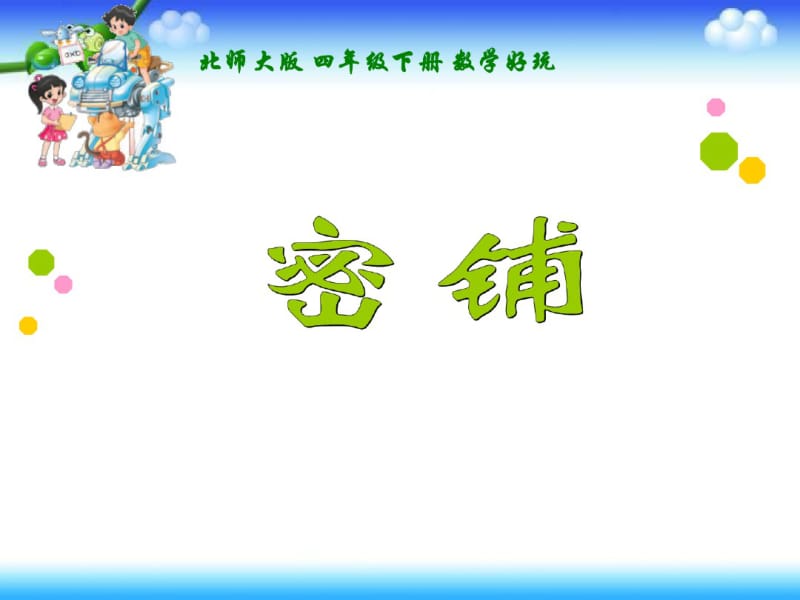 北师大版 四年级下册 数学好玩

密铺